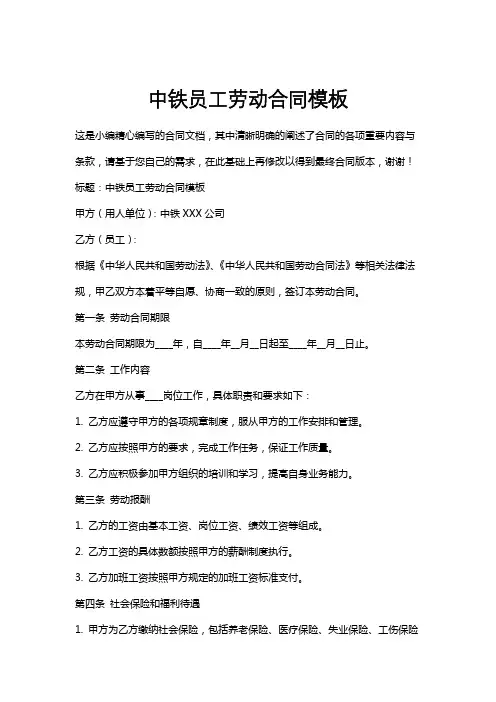 中铁员工劳动合同模板

这是小编精心编写的合同文档，其中清晰明确的阐述了合同的各项重要内容与条款，请基于您自己的需求，在此基础上再修改以得到最终合同版本，谢谢！

标题：中铁员工劳动合同模板

甲方（用人单位）：中铁 XXX 公司

乙方（员工）：

根据《中华人民共和国劳动法》、《中华人民共和国劳动合同法》等相关法律法规，甲乙双方本着平等自愿、协商一致的原则，签订本劳动合同。

第一条 劳动合同期限

本劳动合同期限为____年，自____年__月__日起至____年__月__日止。

第二条 工作内容

乙方在甲方从事____岗位工作，具体职责和要求如下：

1. 乙方应遵守甲方的各项规章制度，服从甲方的工作安排和管理。

2. 乙方应按照甲方的要求，完成工作任务，保证工作质量。

3. 乙方应积极参加甲方组织的培训和学习，提高自身业务能力。

第三条 劳动报酬

1. 乙方的工资由基本工资、岗位工资、绩效工资等组成。

2. 乙方工资的具体数额按照甲方的薪酬制度执行。

3. 乙方加班工资按照甲方规定的加班工资标准支付。

第四条 社会保险和福利待遇

1. 甲方为乙方缴纳社会保险，包括养老保险、医疗保险、失业保险、工伤保险